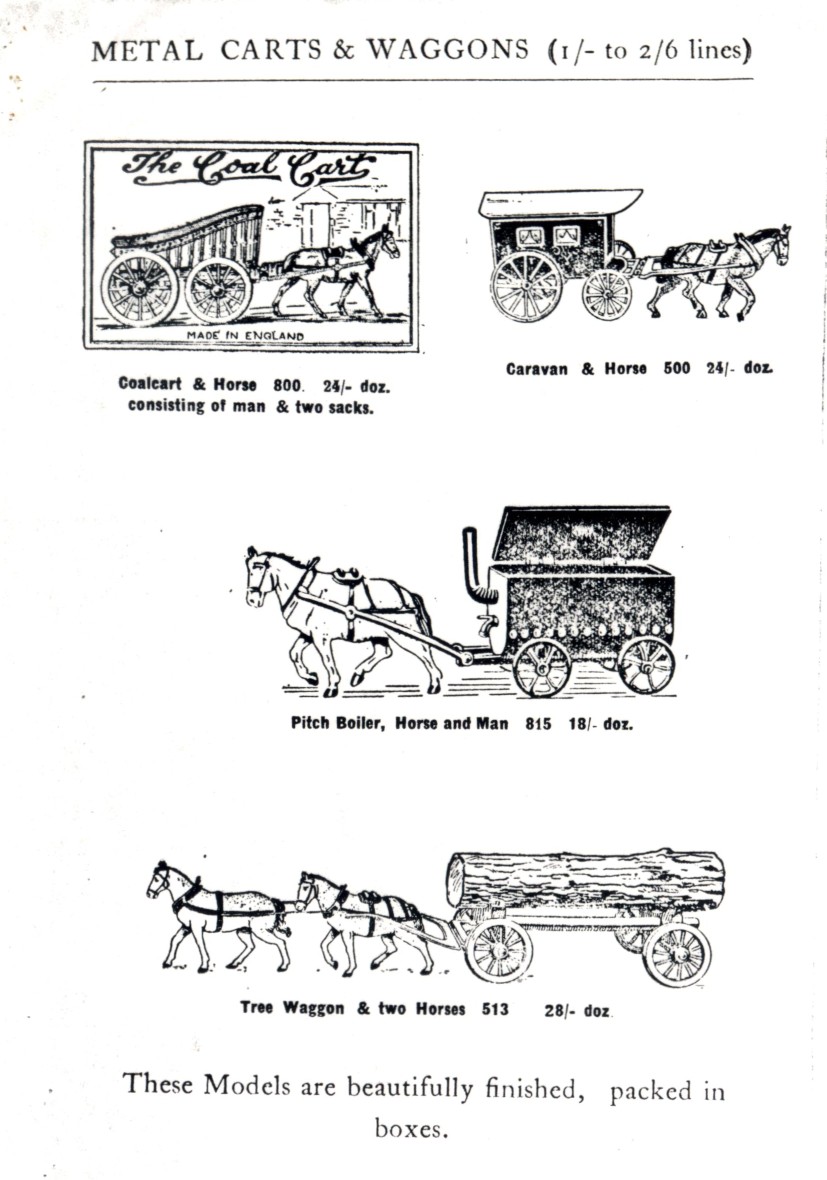 METAL CARTS & WAGGONS (1/- to 2/6 lines)

The Coal Cart

MADE IN ENGLAND

Coalcart & Horse 800. 24/- doz. consisting of man & two sacks.

Caravan & Horse 500 24/- doz.

Pitch Boiler, Horse and Man 815 18/- doz.

Tree Waggon & two Horses 513 28/- doz.

These Models are beautifully finished, packed in boxes.